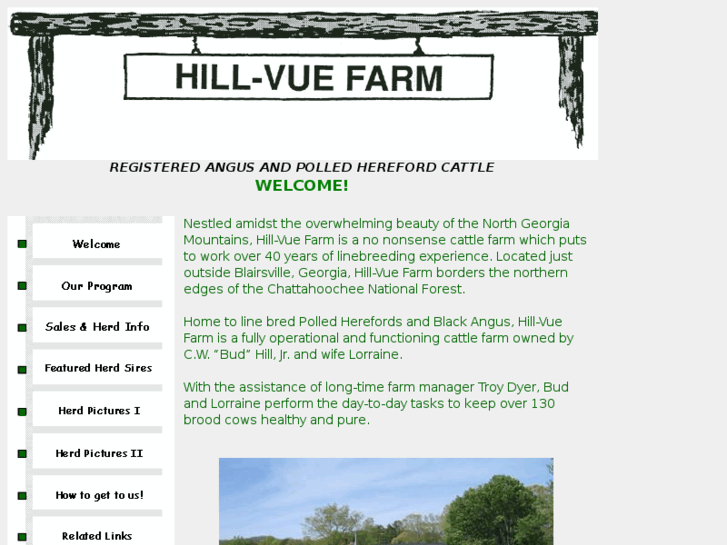 HILL-VUE FARM

REGISTERED ANGUS AND POLLED HEREFORD CATTLE

WELCOME!

Welcome

Our Program

Sales & Herd Info

Featured Herd Sires

Herd Pictures I

Herd Pictures II

How to get to us!

Related Links

Nestled amidst the overwhelming beauty of the North Georgia Mountains, Hill-Vue Farm is a no nonsense cattle farm which puts to work over 40 years of linebreeding experience. Located just outside Blairsville, Georgia, Hill-Vue Farm borders the northern edges of the Chattahoochee National Forest.

Home to line bred Polled Herefords and Black Angus, Hill-Vue Farm is a fully operational and functioning cattle farm owned by C.W. “Bud” Hill, Jr. and wife Lorraine.

With the assistance of long-time farm manager Troy Dyer, Bud and Lorraine perform the day-to-day tasks to keep over 130 brood cows healthy and pure.